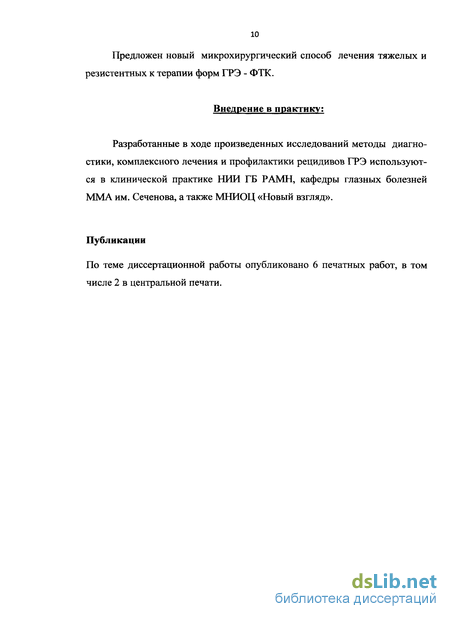 10

Предложен новый микрохирургический способ лечения тяжелых и резистентных к терапии форм ГРЭ - ФТК.

Внедрение в практику:

Разработанные в ходе произведенных исследований методы диагностики, комплексного лечения и профилактики рецидивов ГРЭ используются в клинической практике НИИ ГБ РАМН, кафедры глазных болезней ММА им. Сеченова, а также МНИОЦ «Новый взгляд».

Публикации

По теме диссертационной работы опубликовано 6 печатных работ, в том числе 2 в центральной печати.

dsLib.net
библиотека диссертаций